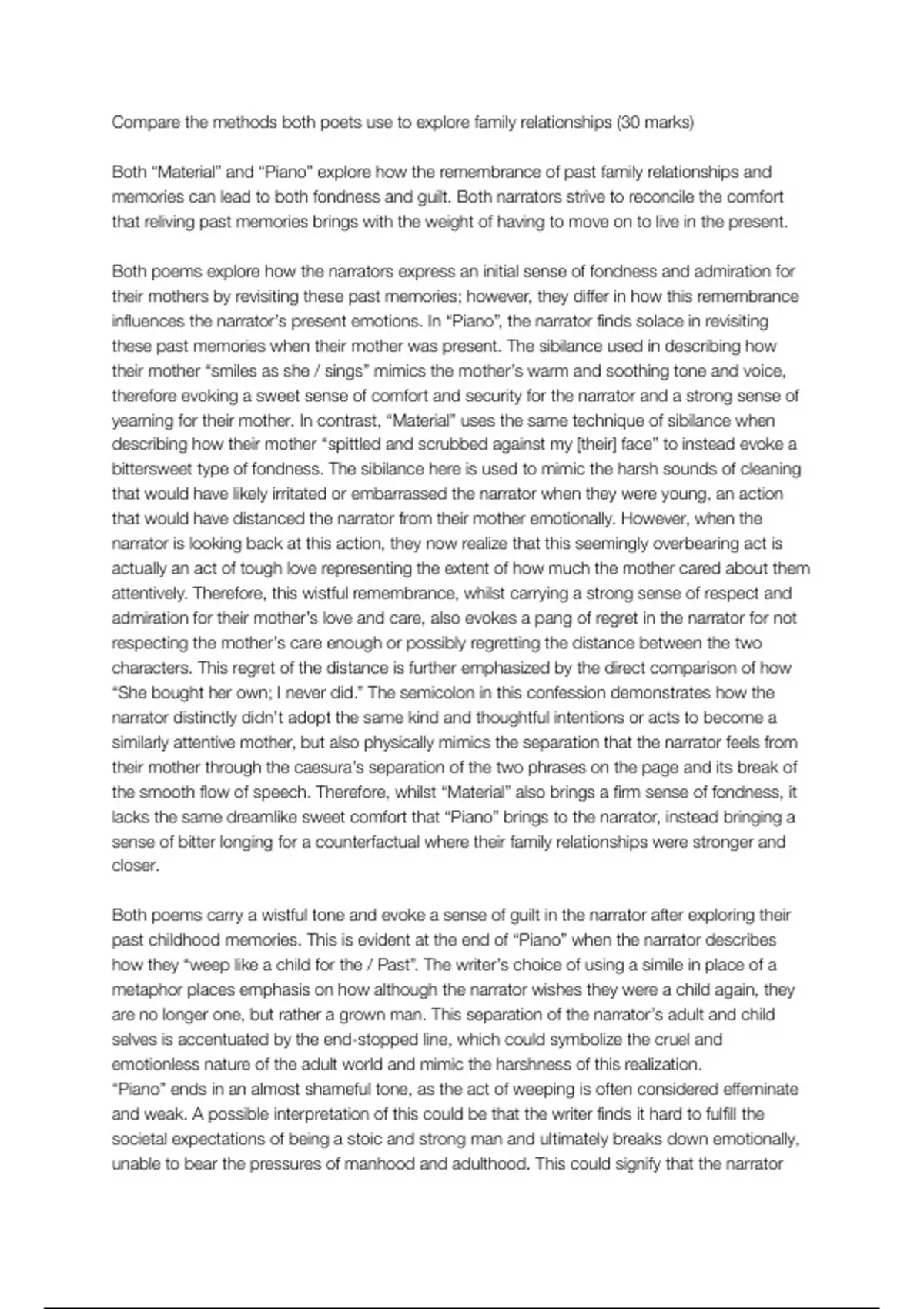 Compare the methods both poets use to explore family relationships (30 marks)

Both “Material” and “Piano” explore how the remembrance of past family relationships and memories can lead to both fondness and guilt. Both narrators strive to reconcile the comfort that reliving past memories brings with the weight of having to move on to live in the present.

Both poems explore how the narrators express an initial sense of fondness and admiration for their mothers by revisiting these past memories; however, they differ in how this remembrance influences the narrator’s present emotions. In “Piano”, the narrator finds solace in revisiting these past memories when their mother was present. The sibilance used in describing how their mother “smiles as she / sings” mimics the mother’s warm and soothing tone and voice, therefore evoking a sweet sense of comfort and security for the narrator and a strong sense of yearning for their mother. In contrast, “Material” uses the same technique of sibilance when describing how their mother “spittled and scrubbed against my [their] face” to instead evoke a bittersweet type of fondness. The sibilance here is used to mimic the harsh sounds of cleaning that would have likely irritated or embarrassed the narrator when they were young, an action that would have distanced the narrator from their mother emotionally. However, when the narrator is looking back at this action, they now realize that this seemingly overbearing act is actually an act of tough love representing the extent of how much the mother cared about them attentively. Therefore, this wistful remembrance, whilst carrying a strong sense of respect and admiration for their mother’s love and care, also evokes a pang of regret in the narrator for not respecting the mother’s care enough or possibly regretting the distance between the two characters. This regret of the distance is further emphasized by the direct comparison of how “She bought her own; I never did.” The semicolon in this confession demonstrates how the narrator distinctly didn’t adopt the same kind and thoughtful intentions or acts to become a similarly attentive mother, but also physically mimics the separation that the narrator feels from their mother through the caesura’s separation of the two phrases on the page and its break of the smooth flow of speech. Therefore, whilst “Material” also brings a firm sense of fondness, it lacks the same dreamlike sweet comfort that “Piano” brings to the narrator, instead bringing a sense of bitter longing for a counterfactual where their family relationships were stronger and closer.

Both poems carry a wistful tone and evoke a sense of guilt in the narrator after exploring their past childhood memories. This is evident at the end of “Piano” when the narrator describes how they “weep like a child for the / Past”. The writer’s choice of using a simile in place of a metaphor places emphasis on how although the narrator wishes they were a child again, they are no longer one, but rather a grown man. This separation of the narrator’s adult and child selves is accentuated by the end-stopped line, which could symbolize the cruel and emotionless nature of the adult world and mimic the harshness of this realization.
“Piano” ends in an almost shameful tone, as the act of weeping is often considered effeminate and weak. A possible interpretation of this could be that the writer finds it hard to fulfill the societal expectations of being a stoic and strong man and ultimately breaks down emotionally, unable to bear the pressures of manhood and adulthood. This could signify that the narrator